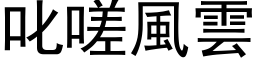 叱嗟風雲